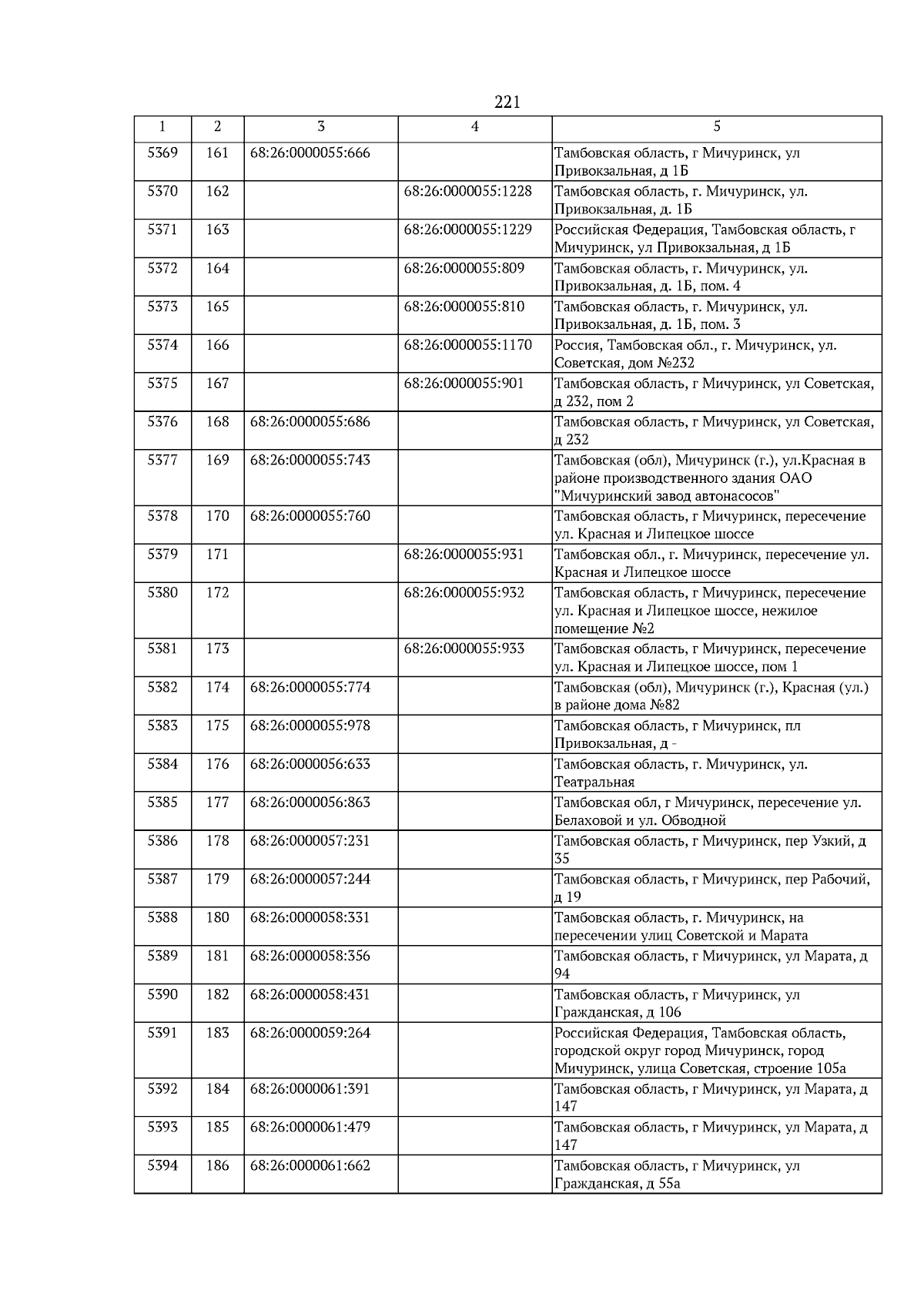 221

| 1 | 2 | 3 | 4 | 5 |
|---|---|---|---|---|
| 5369 | 161 | 68:26:0000055:666 | | Тамбовская область, г Мичуринск, ул Привокзальная, д 1Б |
| 5370 | 162 | | 68:26:0000055:1228 | Тамбовская область, г. Мичуринск, ул. Привокзальная, д. 1Б |
| 5371 | 163 | | 68:26:0000055:1229 | Российская Федерация, Тамбовская область, г Мичуринск, ул Привокзальная, д 1Б |
| 5372 | 164 | | 68:26:0000055:809 | Тамбовская область, г. Мичуринск, ул. Привокзальная, д. 1Б, пом. 4 |
| 5373 | 165 | | 68:26:0000055:810 | Тамбовская область, г. Мичуринск, ул. Привокзальная, д. 1Б, пом. 3 |
| 5374 | 166 | | 68:26:0000055:1170 | Россия, Тамбовская обл., г. Мичуринск, ул. Советская, дом №232 |
| 5375 | 167 | | 68:26:0000055:901 | Тамбовская область, г Мичуринск, ул Советская, д 232, пом 2 |
| 5376 | 168 | 68:26:0000055:686 | | Тамбовская область, г Мичуринск, ул Советская, д 232 |
| 5377 | 169 | 68:26:0000055:743 | | Тамбовская (обл), Мичуринск (г.), ул.Красная в районе производственного здания ОАО "Мичуринский завод автонасосов" |
| 5378 | 170 | 68:26:0000055:760 | | Тамбовская область, г Мичуринск, пересечение ул. Красная и Липецкое шоссе |
| 5379 | 171 | | 68:26:0000055:931 | Тамбовская обл., г. Мичуринск, пересечение ул. Красная и Липецкое шоссе |
| 5380 | 172 | | 68:26:0000055:932 | Тамбовская область, г Мичуринск, пересечение ул. Красная и Липецкое шоссе, нежилое помещение №2 |
| 5381 | 173 | | 68:26:0000055:933 | Тамбовская область, г Мичуринск, пересечение ул. Красная и Липецкое шоссе, пом 1 |
| 5382 | 174 | 68:26:0000055:774 | | Тамбовская (обл), Мичуринск (г.), Красная (ул.) в районе дома №82 |
| 5383 | 175 | 68:26:0000055:978 | | Тамбовская область, г Мичуринск, пл Привокзальная, д - |
| 5384 | 176 | 68:26:0000056:633 | | Тамбовская область, г. Мичуринск, ул. Театральная |
| 5385 | 177 | 68:26:0000056:863 | | Тамбовская обл, г Мичуринск, пересечение ул. Белаховой и ул. Обводной |
| 5386 | 178 | 68:26:0000057:231 | | Тамбовская область, г Мичуринск, пер Узкий, д 35 |
| 5387 | 179 | 68:26:0000057:244 | | Тамбовская область, г Мичуринск, пер Рабочий, д 19 |
| 5388 | 180 | 68:26:0000058:331 | | Тамбовская область, г. Мичуринск, на пересечении улиц Советской и Марата |
| 5389 | 181 | 68:26:0000058:356 | | Тамбовская область, г Мичуринск, ул Марата, д 94 |
| 5390 | 182 | 68:26:0000058:431 | | Тамбовская область, г Мичуринск, ул Гражданская, д 106 |
| 5391 | 183 | 68:26:0000059:264 | | Российская Федерация, Тамбовская область, городской округ город Мичуринск, город Мичуринск, улица Советская, строение 105а |
| 5392 | 184 | 68:26:0000061:391 | | Тамбовская область, г Мичуринск, ул Марата, д 147 |
| 5393 | 185 | 68:26:0000061:479 | | Тамбовская область, г Мичуринск, ул Марата, д 147 |
| 5394 | 186 | 68:26:0000061:662 | | Тамбовская область, г Мичуринск, ул Гражданская, д 55а |